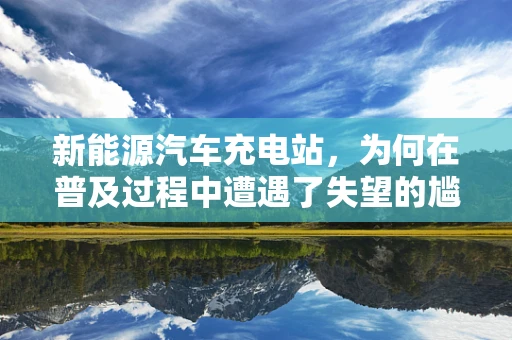 新能源汽车充电站，为何在普及过程中遭遇了失望的尴